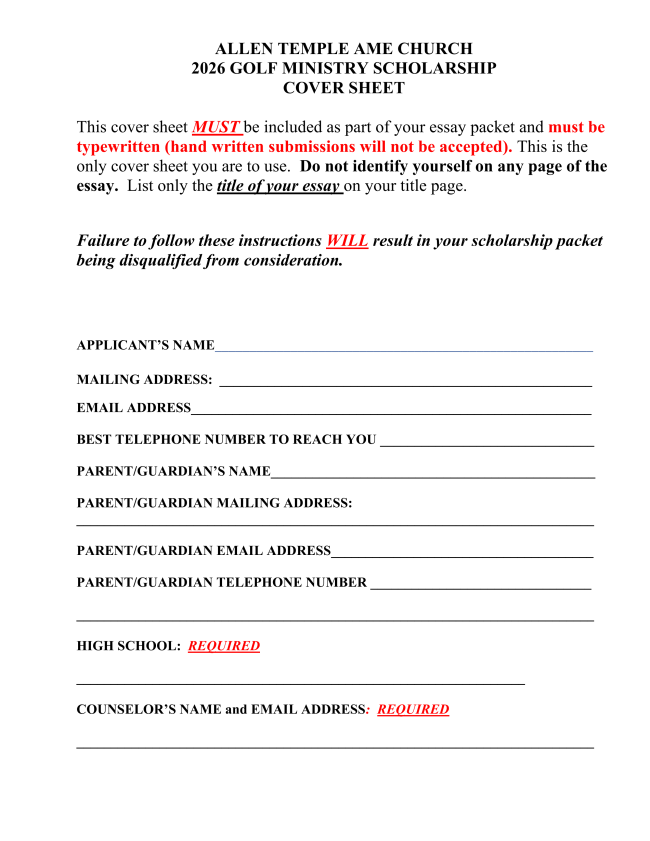 ALLEN TEMPLE AME CHURCH
2026 GOLF MINISTRY SCHOLARSHIP
COVER SHEET

This cover sheet MUST be included as part of your essay packet and must be typewritten (hand written submissions will not be accepted). This is the only cover sheet you are to use. Do not identify yourself on any page of the essay. List only the title of your essay on your title page.

Failure to follow these instructions WILL result in your scholarship packet being disqualified from consideration.

APPLICANT'S NAME

MAILING ADDRESS:

EMAIL ADDRESS

BEST TELEPHONE NUMBER TO REACH YOU

PARENT/GUARDIAN'S NAME

PARENT/GUARDIAN MAILING ADDRESS:

PARENT/GUARDIAN EMAIL ADDRESS

PARENT/GUARDIAN TELEPHONE NUMBER

HIGH SCHOOL: REQUIRED

COUNSELOR'S NAME and EMAIL ADDRESS: REQUIRED